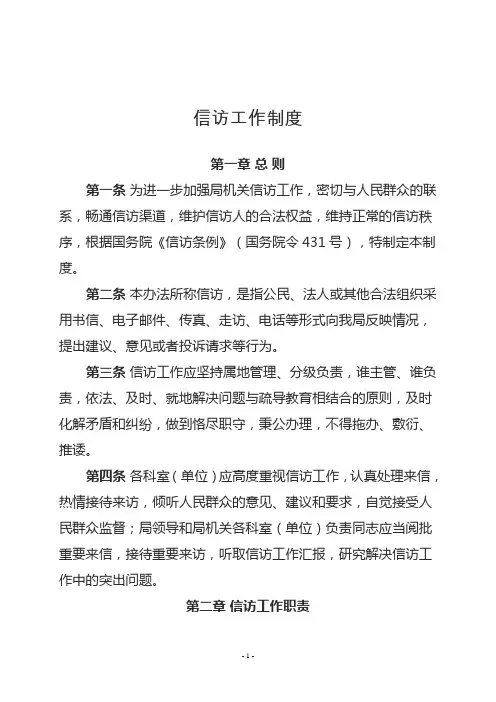 信访工作制度

第一章 总 则

第一条 为进一步加强局机关信访工作，密切与人民群众的联系，畅通信访渠道，维护信访人的合法权益，维持正常的信访秩序，根据国务院《信访条例》（国务院令 431 号），特制定本制度。

第二条 本办法所称信访，是指公民、法人或其他合法组织采用书信、电子邮件、传真、走访、电话等形式向我局反映情况，提出建议、意见或者投诉请求等行为。

第三条 信访工作应坚持属地管理、分级负责，谁主管、谁负责，依法、及时、就地解决问题与疏导教育相结合的原则，及时化解矛盾和纠纷，做到恪尽职守，秉公办理，不得拖办、敷衍、推诿。

第四条 各科室（单位）应高度重视信访工作，认真处理来信，热情接待来访，倾听人民群众的意见、建议和要求，自觉接受人民群众监督；局领导和局机关各科室（单位）负责同志应当阅批重要来信，接待重要来访，听取信访工作汇报，研究解决信访工作中的突出问题。

第二章 信访工作职责

- 1 -